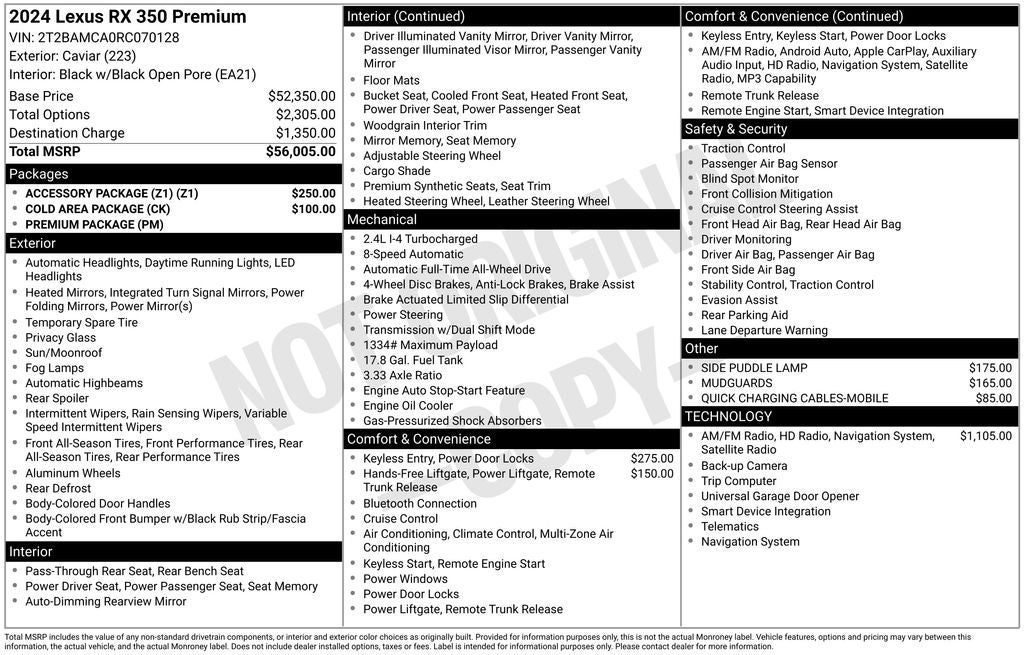 2024 Lexus RX 350 Premium
VIN: 2T2BAMCA0RC070128
Exterior: Caviar (223)
Interior: Black w/Black Open Pore (EA21)

Base Price $52,350.00
Total Options $2,305.00
Destination Charge $1,350.00
Total MSRP $56,005.00

Packages
• ACCESSORY PACKAGE (Z1) (Z1) $250.00
• COLD AREA PACKAGE (CK) $100.00
• PREMIUM PACKAGE (PM)

Exterior
• Automatic Headlights, Daytime Running Lights, LED Headlights
• Heated Mirrors, Integrated Turn Signal Mirrors, Power Folding Mirrors, Power Mirror(s)
• Temporary Spare Tire
• Privacy Glass
• Sun/Moonroof
• Fog Lamps
• Automatic Highbeams
• Rear Spoiler
• Intermittent Wipers, Rain Sensing Wipers, Variable Speed Intermittent Wipers
• Front All-Season Tires, Front Performance Tires, Rear All-Season Tires, Rear Performance Tires
• Aluminum Wheels
• Rear Defrost
• Body-Colored Door Handles
• Body-Colored Front Bumper w/Black Rub Strip/Fascia Accent

Interior
• Pass-Through Rear Seat, Rear Bench Seat
• Power Driver Seat, Power Passenger Seat, Seat Memory
• Auto-Dimming Rearview Mirror

Interior (Continued)
• Driver Illuminated Vanity Mirror, Driver Vanity Mirror, Passenger Illuminated Visor Mirror, Passenger Vanity Mirror
• Floor Mats
• Bucket Seat, Cooled Front Seat, Heated Front Seat, Power Driver Seat, Power Passenger Seat
• Woodgrain Interior Trim
• Mirror Memory, Seat Memory
• Adjustable Steering Wheel
• Cargo Shade
• Premium Synthetic Seats, Seat Trim
• Heated Steering Wheel, Leather Steering Wheel

Mechanical
• 2.4L I-4 Turbocharged
• 8-Speed Automatic
• Automatic Full-Time All-Wheel Drive
• 4-Wheel Disc Brakes, Anti-Lock Brakes, Brake Assist
• Brake Actuated Limited Slip Differential
• Power Steering
• Transmission w/Dual Shift Mode
• 1334# Maximum Payload
• 17.8 Gal. Fuel Tank
• 3.33 Axle Ratio
• Engine Auto Stop-Start Feature
• Engine Oil Cooler
• Gas-Pressurized Shock Absorbers

Comfort & Convenience
• Keyless Entry, Power Door Locks $275.00
• Hands-Free Liftgate, Power Liftgate, Remote Trunk Release $150.00
• Bluetooth Connection
• Cruise Control
• Air Conditioning, Climate Control, Multi-Zone Air Conditioning
• Keyless Start, Remote Engine Start
• Power Windows
• Power Door Locks
• Power Liftgate, Remote Trunk Release

Comfort & Convenience (Continued)
• Keyless Entry, Keyless Start, Power Door Locks
• AM/FM Radio, Android Auto, Apple CarPlay, Auxiliary Audio Input, HD Radio, Navigation System, Satellite Radio, MP3 Capability
• Remote Trunk Release
• Remote Engine Start, Smart Device Integration

Safety & Security
• Traction Control
• Passenger Air Bag Sensor
• Blind Spot Monitor
• Front Collision Mitigation
• Cruise Control Steering Assist
• Front Head Air Bag, Rear Head Air Bag
• Driver Monitoring
• Driver Air Bag, Passenger Air Bag
• Front Side Air Bag
• Stability Control, Traction Control
• Evasion Assist
• Rear Parking Aid
• Lane Departure Warning

Other
• SIDE PUDDLE LAMP $175.00
• MUDGUARDS $165.00
• QUICK CHARGING CABLES-MOBILE $85.00

TECHNOLOGY
• AM/FM Radio, HD Radio, Navigation System, Satellite Radio $1,105.00
• Back-up Camera
• Trip Computer
• Universal Garage Door Opener
• Smart Device Integration
• Telematics
• Navigation System

Total MSRP includes the value of any non-standard drivetrain components, or interior and exterior color choices as originally built. Provided for information purposes only, this is not the actual Monroney label. Vehicle features, options and pricing may vary between this information, the actual vehicle, and the actual Monroney label. Does not include dealer installed options, taxes or fees. Label is intended for informational purposes only. Please contact dealer for more information.

NOT ORIGINAL COPY